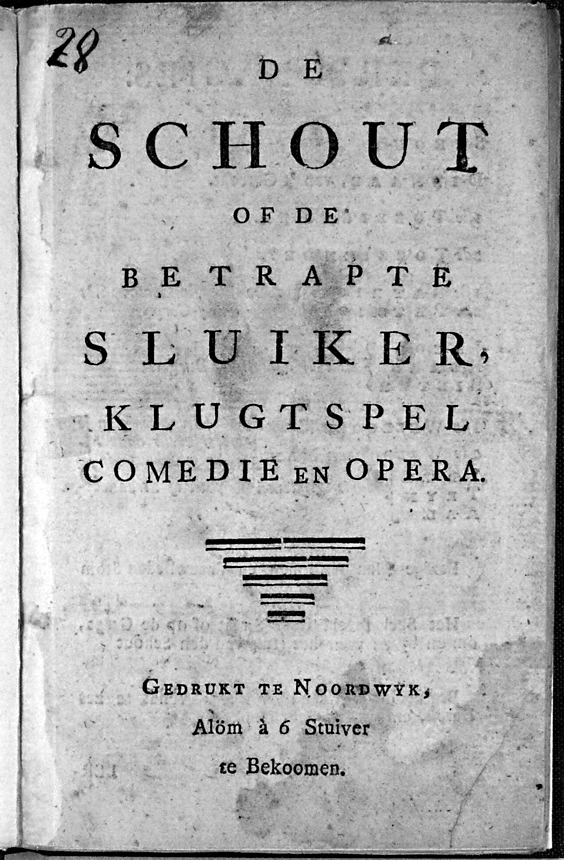 28

DE

SCHOUT

OF DE

BETRAPTE

SLUIKER,

KLUGTSPEL

COMEDIE EN OPERA.

GEDRUKT TE NOORDWYK,
Alöm à 6 Stuiver
te Bekoomen.